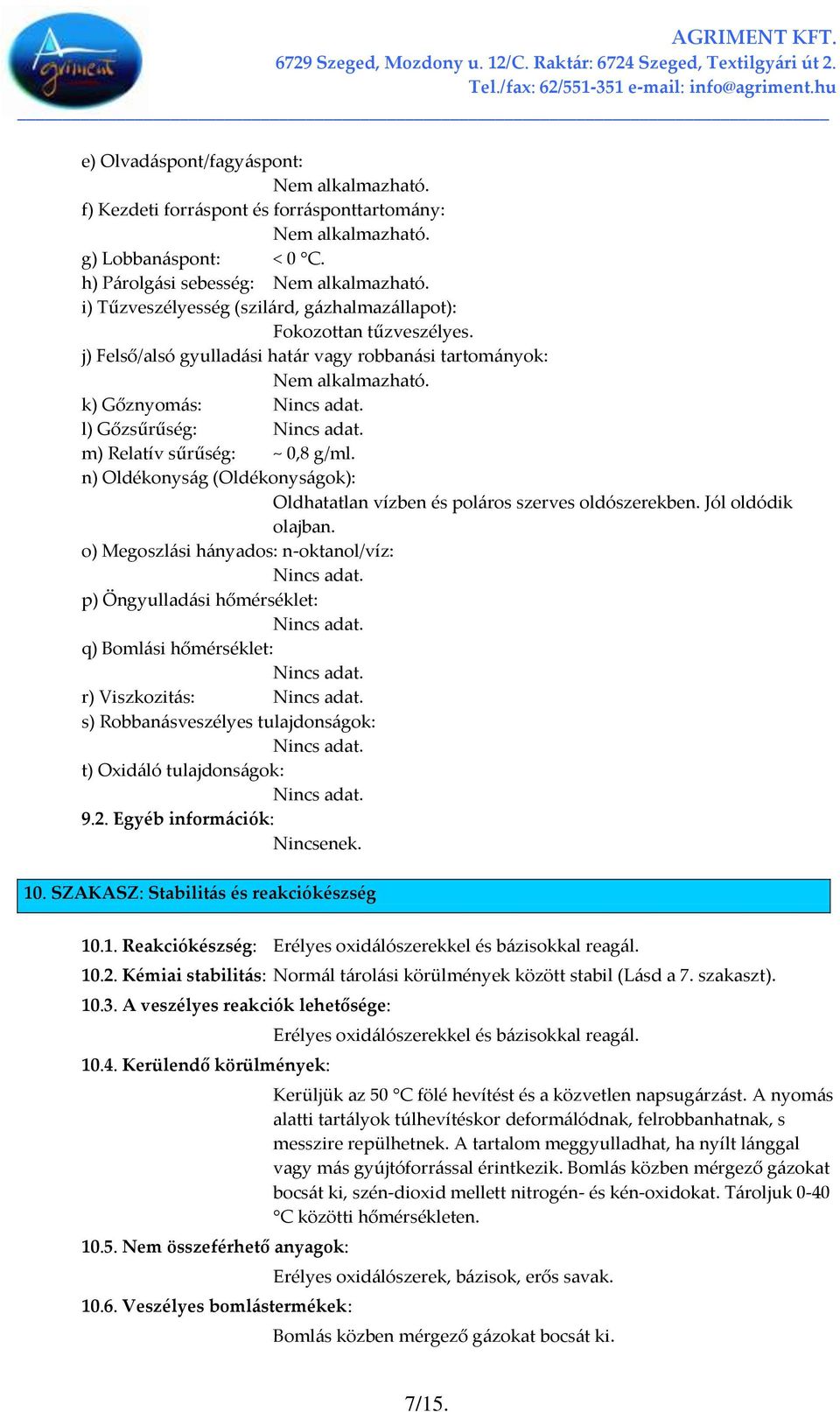 Agriment

AGRIMENT KFT.
6729 Szeged, Mozdony u. 12/C. Raktár: 6724 Szeged, Textilgyári út 2.
Tel./fax: 62/551-351 e-mail: info@agriment.hu

e) Olvadáspont/fagyáspont:
Nem alkalmazható.
f) Kezdeti forráspont és forrásponttartomány:
Nem alkalmazható.
g) Lobbanáspont: < 0 °C.
h) Párolgási sebesség: Nem alkalmazható.
i) Tűzveszélyesség (szilárd, gázhalmazállapot):
Fokozottan tűzveszélyes.
j) Felső/alsó gyulladási határ vagy robbanási tartományok:
Nem alkalmazható.
k) Gőznyomás: Nincs adat.
l) Gőzsűrűség: Nincs adat.
m) Relatív sűrűség: ~ 0,8 g/ml.
n) Oldékonyság (Oldékonyságok):
Oldhatatlan vízben és poláros szerves oldószerekben. Jól oldódik olajban.
o) Megoszlási hányados: n-oktanol/víz:
Nincs adat.
p) Öngyulladási hőmérséklet:
Nincs adat.
q) Bomlási hőmérséklet:
Nincs adat.
r) Viszkozitás: Nincs adat.
s) Robbanásveszélyes tulajdonságok:
Nincs adat.
t) Oxidáló tulajdonságok:
Nincs adat.
9.2. Egyéb információk:
Nincsenek.

10. SZAKASZ: Stabilitás és reakciókészség

10.1. Reakciókészség: Erélyes oxidálószerekkel és bázisokkal reagál.
10.2. Kémiai stabilitás: Normál tárolási körülmények között stabil (Lásd a 7. szakaszt).
10.3. A veszélyes reakciók lehetősége:
Erélyes oxidálószerekkel és bázisokkal reagál.
10.4. Kerülendő körülmények:
Kerüljük az 50 °C fölé hevítést és a közvetlen napsugárzást. A nyomás alatti tartályok túlhevítéskor deformálódnak, felrobbanhatnak, s messzire repülhetnek. A tartalom meggyulladhat, ha nyílt lánggal vagy más gyújtóforrással érintkezik. Bomlás közben mérgező gázokat bocsát ki, szén-dioxid mellett nitrogén- és kén-oxidokat. Tároljuk 0-40 °C közötti hőmérsékleten.
10.5. Nem összeférhető anyagok:
Erélyes oxidálószerek, bázisok, erős savak.
10.6. Veszélyes bomlástermékek:
Bomlás közben mérgező gázokat bocsát ki.

7/15.